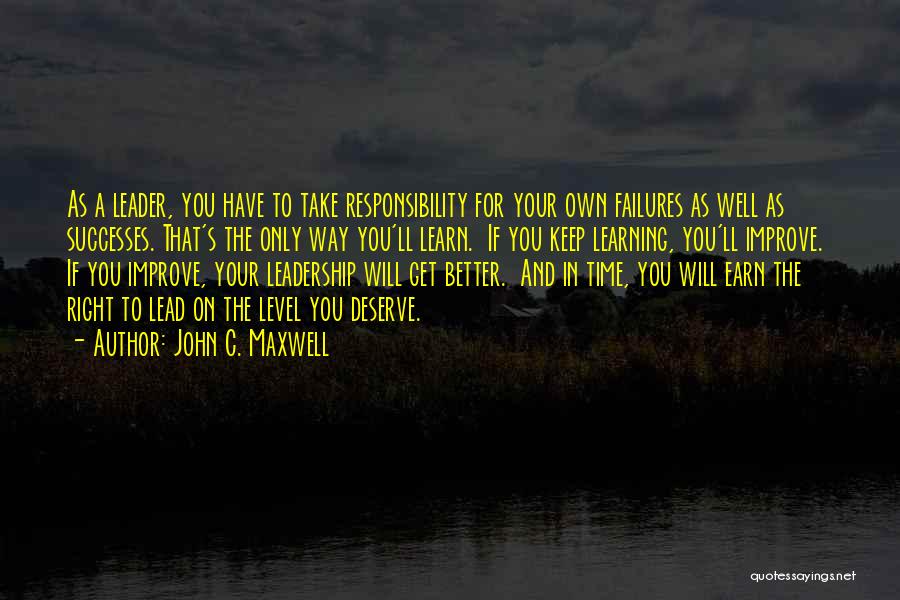 As a leader, you have to take responsibility for your own failures as well as successes. That's the only way you'll learn. If you keep learning, you'll improve. If you improve, your leadership will get better. And in time, you will earn the right to lead on the level you deserve.
- Author: John C. Maxwell

quotessayings.net